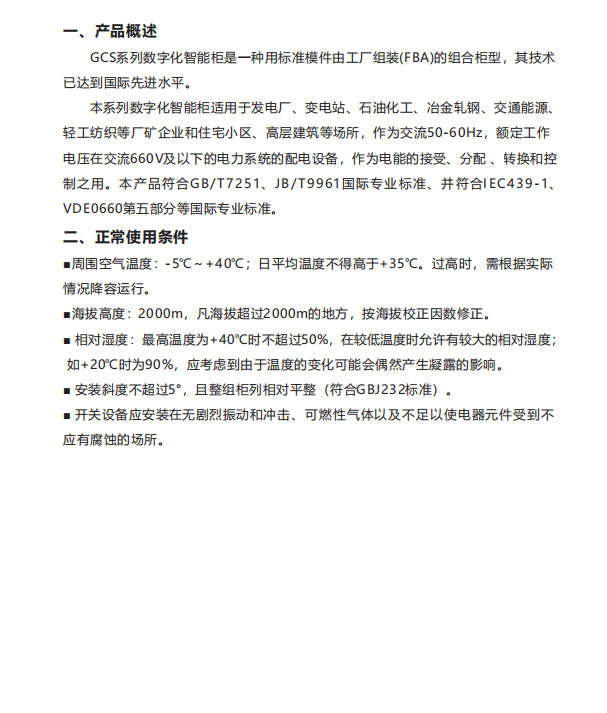 一、产品概述

GCS系列数字化智能柜是一种用标准模件由工厂组装(FBA)的组合柜型，其技术已达到国际先进水平。

本系列数字化智能柜适用于发电厂、变电站、石油化工、冶金轧钢、交通能源、轻工纺织等厂矿企业和住宅小区、高层建筑等场所，作为交流50-60Hz，额定工作电压在交流660V及以下的电力系统的配电设备，作为电能的接受、分配 、转换和控制之用。本产品符合GB/T7251、JB/T9961国际专业标准、并符合IEC439-1、VDE0660第五部分等国际专业标准。

二、正常使用条件

■周围空气温度：-5℃～+40℃；日平均温度不得高于+35℃。过高时，需根据实际情况降容运行。

■海拔高度：2000m，凡海拔超过2000m的地方，按海拔校正因数修正。

■ 相对湿度：最高温度为+40℃时不超过50%，在较低温度时允许有较大的相对湿度；如+20℃时为90%，应考虑到由于温度的变化可能会偶然产生凝露的影响。

■ 安装斜度不超过5°，且整组柜列相对平整（符合GBJ232标准）。

■ 开关设备应安装在无剧烈振动和冲击、可燃性气体以及不足以使电器元件受到不应有腐蚀的场所。